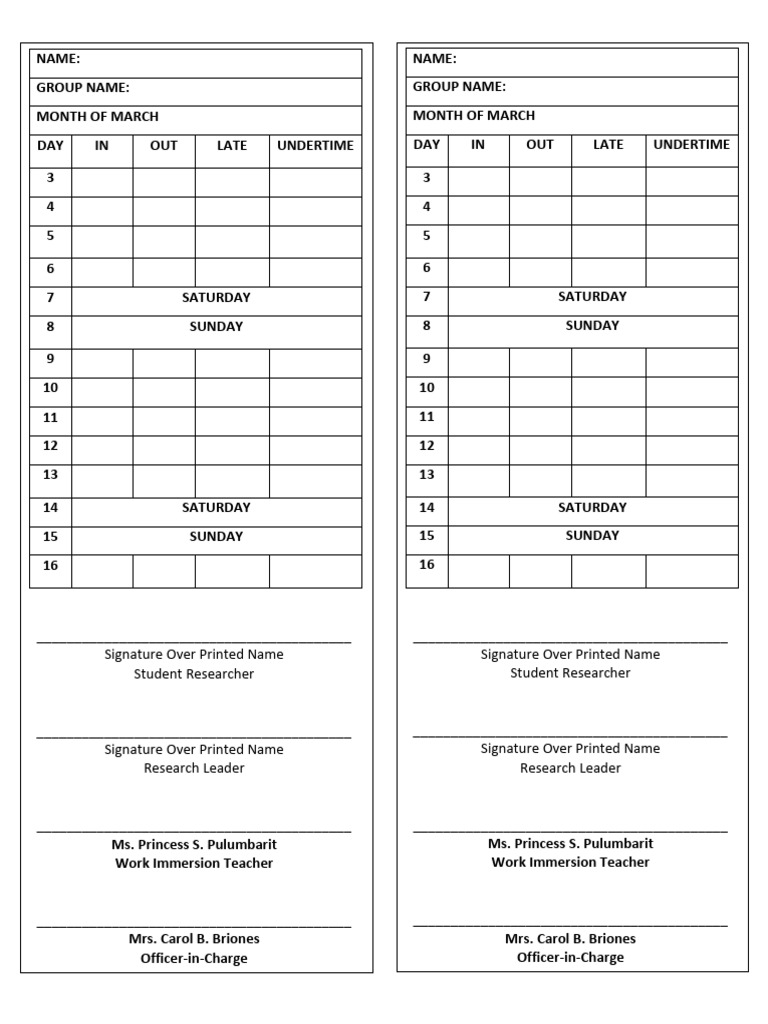 NAME:

GROUP NAME:

MONTH OF MARCH

| DAY | IN | OUT | LATE | UNDERTIME |
|---|---|---|---|---|
| 3 | | | | |
| 4 | | | | |
| 5 | | | | |
| 6 | | | | |
| 7 | SATURDAY | | | |
| 8 | SUNDAY | | | |
| 9 | | | | |
| 10 | | | | |
| 11 | | | | |
| 12 | | | | |
| 13 | | | | |
| 14 | SATURDAY | | | |
| 15 | SUNDAY | | | |
| 16 | | | | |

____
Signature Over Printed Name
Student Researcher

____
Signature Over Printed Name
Research Leader

____
Ms. Princess S. Pulumbarit
Work Immersion Teacher

____
Mrs. Carol B. Briones
Officer-in-Charge

NAME:

GROUP NAME:

MONTH OF MARCH

| DAY | IN | OUT | LATE | UNDERTIME |
|---|---|---|---|---|
| 3 | | | | |
| 4 | | | | |
| 5 | | | | |
| 6 | | | | |
| 7 | SATURDAY | | | |
| 8 | SUNDAY | | | |
| 9 | | | | |
| 10 | | | | |
| 11 | | | | |
| 12 | | | | |
| 13 | | | | |
| 14 | SATURDAY | | | |
| 15 | SUNDAY | | | |
| 16 | | | | |

____
Signature Over Printed Name
Student Researcher

____
Signature Over Printed Name
Research Leader

____
Ms. Princess S. Pulumbarit
Work Immersion Teacher

____
Mrs. Carol B. Briones
Officer-in-Charge